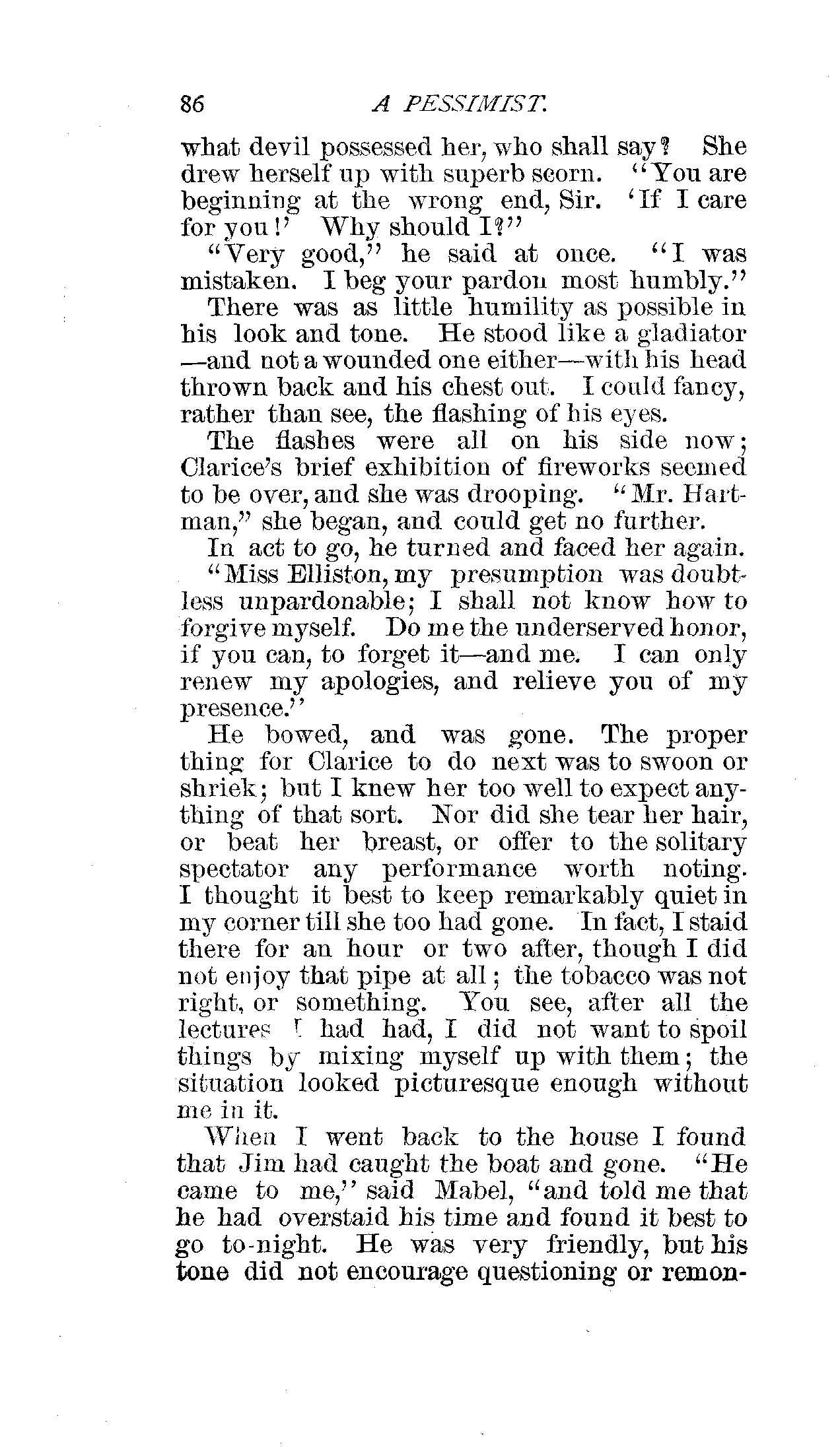 86 A PESSIMIST.

what devil possessed her, who shall say? She drew herself up with superb scorn. "You are beginning at the wrong end, Sir. 'If I care for you!' Why should I?"

"Very good," he said at once. "I was mistaken. I beg your pardon most humbly."

There was as little humility as possible in his look and tone. He stood like a gladiator—and not a wounded one either—with his head thrown back and his chest out. I could fancy, rather than see, the flashing of his eyes.

The flashes were all on his side now; Clarice's brief exhibition of fireworks seemed to be over, and she was drooping. "Mr. Hartman," she began, and could get no further.

In act to go, he turned and faced her again. "Miss Elliston, my presumption was doubtless unpardonable; I shall not know how to forgive myself. Do me the underserved honor, if you can, to forget it—and me. I can only renew my apologies, and relieve you of my presence."

He bowed, and was gone. The proper thing for Clarice to do next was to swoon or shriek; but I knew her too well to expect anything of that sort. Nor did she tear her hair, or beat her breast, or offer to the solitary spectator any performance worth noting. I thought it best to keep remarkably quiet in my corner till she too had gone. In fact, I staid there for an hour or two after, though I did not enjoy that pipe at all; the tobacco was not right, or something. You see, after all the lectures I had had, I did not want to spoil things by mixing myself up with them; the situation looked picturesque enough without me in it.

When I went back to the house I found that Jim had caught the boat and gone. "He came to me," said Mabel, "and told me that he had overstaid his time and found it best to go to-night. He was very friendly, but his tone did not encourage questioning or remon-